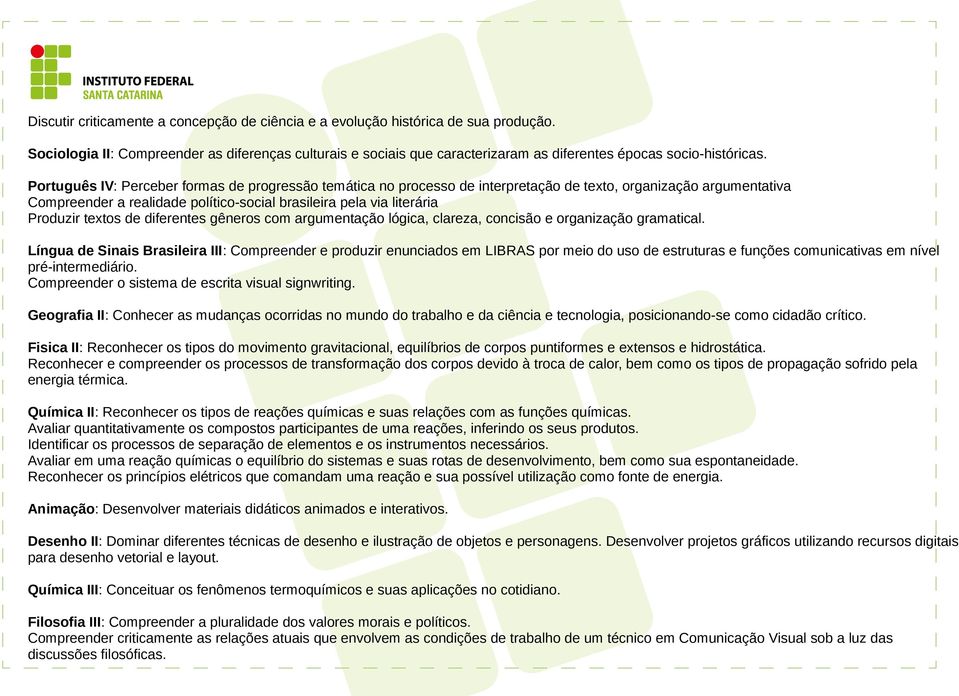 INSTITUTO FEDERAL
SANTA CATARINA

Discutir criticamente a concepção de ciência e a evolução histórica de sua produção.

Sociologia II: Compreender as diferenças culturais e sociais que caracterizaram as diferentes épocas socio-históricas.

Português IV: Perceber formas de progressão temática no processo de interpretação de texto, organização argumentativa
Compreender a realidade político-social brasileira pela via literária
Produzir textos de diferentes gêneros com argumentação lógica, clareza, concisão e organização gramatical.

Língua de Sinais Brasileira III: Compreender e produzir enunciados em LIBRAS por meio do uso de estruturas e funções comunicativas em nível pré-intermediário.
Compreender o sistema de escrita visual signwriting.

Geografia II: Conhecer as mudanças ocorridas no mundo do trabalho e da ciência e tecnologia, posicionando-se como cidadão crítico.

Fisica II: Reconhecer os tipos do movimento gravitacional, equilíbrios de corpos puntiformes e extensos e hidrostática.
Reconhecer e compreender os processos de transformação dos corpos devido à troca de calor, bem como os tipos de propagação sofrido pela energia térmica.

Química II: Reconhecer os tipos de reações químicas e suas relações com as funções químicas.
Avaliar quantitativamente os compostos participantes de uma reações, inferindo os seus produtos.
Identificar os processos de separação de elementos e os instrumentos necessários.
Avaliar em uma reação químicas o equilíbrio do sistemas e suas rotas de desenvolvimento, bem como sua espontaneidade.
Reconhecer os princípios elétricos que comandam uma reação e sua possível utilização como fonte de energia.

Animação: Desenvolver materiais didáticos animados e interativos.

Desenho II: Dominar diferentes técnicas de desenho e ilustração de objetos e personagens. Desenvolver projetos gráficos utilizando recursos digitais para desenho vetorial e layout.

Química III: Conceituar os fenômenos termoquímicos e suas aplicações no cotidiano.

Filosofia III: Compreender a pluralidade dos valores morais e políticos.
Compreender criticamente as relações atuais que envolvem as condições de trabalho de um técnico em Comunicação Visual sob a luz das discussões filosóficas.